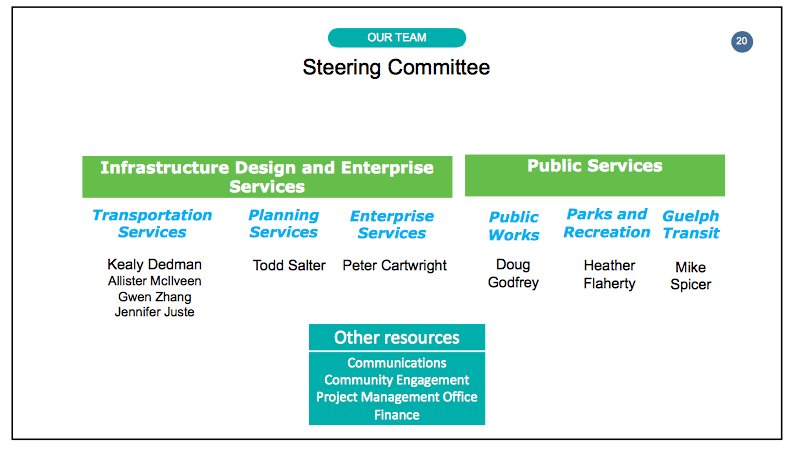 OUR TEAM

20

Steering Committee

Infrastructure Design and Enterprise Services

Transportation Services

Kealy Dedman
Allister McIlveen
Gwen Zhang
Jennifer Juste

Planning Services

Todd Salter

Enterprise Services

Peter Cartwright

Public Services

Public Works

Doug Godfrey

Parks and Recreation

Heather Flaherty

Guelph Transit

Mike Spicer

Other resources

Communications
Community Engagement
Project Management Office
Finance